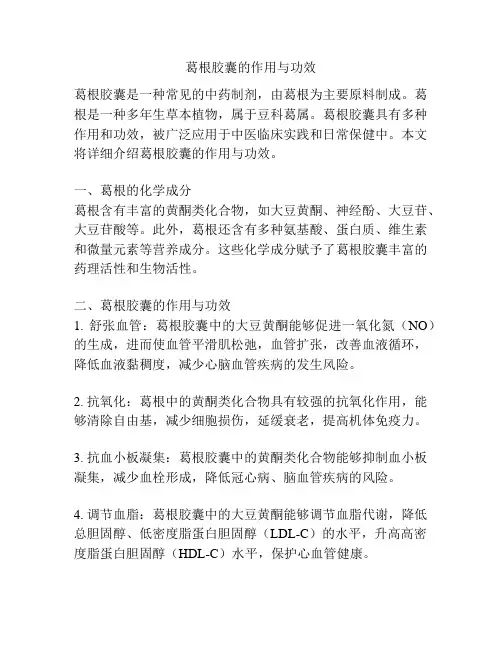 葛根胶囊的作用与功效

葛根胶囊是一种常见的中药制剂，由葛根为主要原料制成。葛根是一种多年生草本植物，属于豆科葛属。葛根胶囊具有多种作用和功效，被广泛应用于中医临床实践和日常保健中。本文将详细介绍葛根胶囊的作用与功效。

一、葛根的化学成分
葛根含有丰富的黄酮类化合物，如大豆黄酮、神经酚、大豆苷、大豆苷酸等。此外，葛根还含有多种氨基酸、蛋白质、维生素和微量元素等营养成分。这些化学成分赋予了葛根胶囊丰富的药理活性和生物活性。

二、葛根胶囊的作用与功效
1. 舒张血管：葛根胶囊中的大豆黄酮能够促进一氧化氮（NO）的生成，进而使血管平滑肌松弛，血管扩张，改善血液循环，降低血液黏稠度，减少心脑血管疾病的发生风险。

2. 抗氧化：葛根中的黄酮类化合物具有较强的抗氧化作用，能够清除自由基，减少细胞损伤，延缓衰老，提高机体免疫力。

3. 抗血小板凝集：葛根胶囊中的黄酮类化合物能够抑制血小板凝集，减少血栓形成，降低冠心病、脑血管疾病的风险。

4. 调节血脂：葛根胶囊中的大豆黄酮能够调节血脂代谢，降低总胆固醇、低密度脂蛋白胆固醇（LDL-C）的水平，升高高密度脂蛋白胆固醇（HDL-C）水平，保护心血管健康。